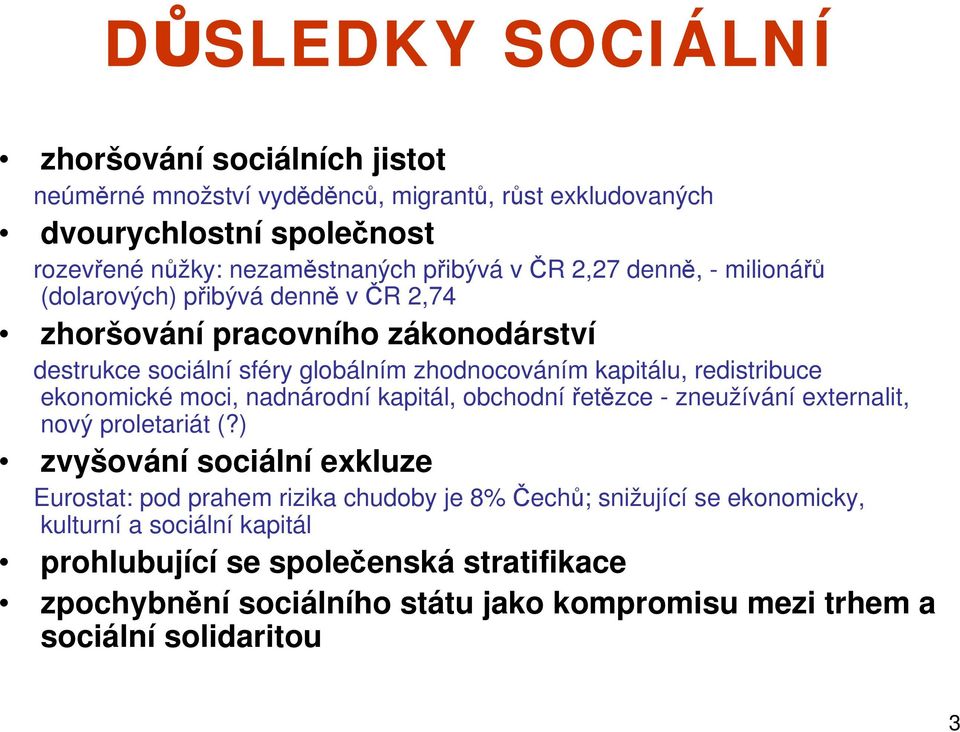 DŮSLEDKY SOCIÁLNÍ

• zhoršování sociálních jistot
neúměrné množství vyděděnců, migrantů, růst exkludovaných

• dvourychlostní společnost
rozevřené nůžky: nezaměstnaných přibývá v ČR 2,27 denně, - milionářů (dolarových) přibývá denně v ČR 2,74

• zhoršování pracovního zákonodárství
destrukce sociální sféry globálním zhodnocováním kapitálu, redistribuce ekonomické moci, nadnárodní kapitál, obchodní řetězce - zneužívání externalit, nový proletariát (?)

• zvyšování sociální exkluze
Eurostat: pod prahem rizika chudoby je 8% Čechů; snižující se ekonomicky, kulturní a sociální kapitál

• prohlubující se společenská stratifikace

• zpochybnění sociálního státu jako kompromisu mezi trhem a sociální solidaritou

3